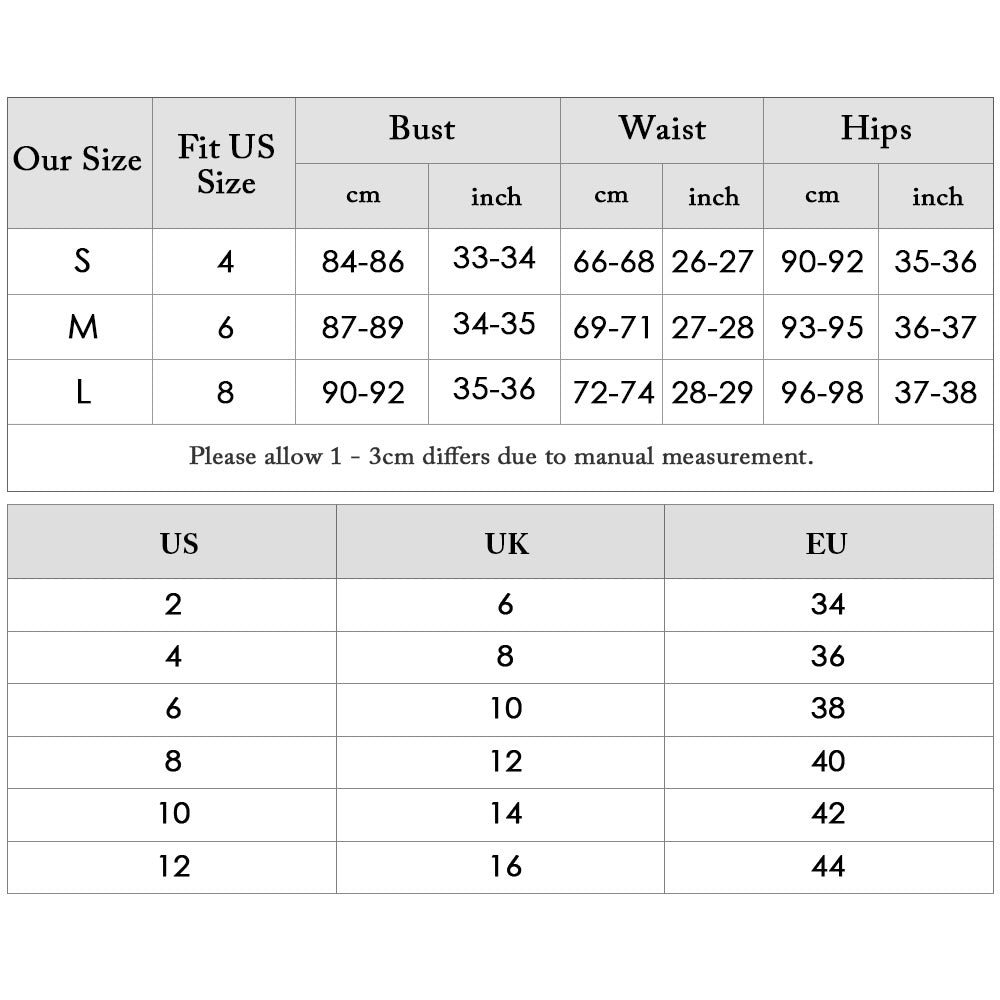 | Our Size | Fit US Size | Bust cm | Bust inch | Waist cm | Waist inch | Hips cm | Hips inch |
|---|---|---|---|---|---|---|---|
| S | 4 | 84-86 | 33-34 | 66-68 | 26-27 | 90-92 | 35-36 |
| M | 6 | 87-89 | 34-35 | 69-71 | 27-28 | 93-95 | 36-37 |
| L | 8 | 90-92 | 35-36 | 72-74 | 28-29 | 96-98 | 37-38 |

Please allow 1 - 3cm differs due to manual measurement.

| US | UK | EU |
|---|---|---|
| 2 | 6 | 34 |
| 4 | 8 | 36 |
| 6 | 10 | 38 |
| 8 | 12 | 40 |
| 10 | 14 | 42 |
| 12 | 16 | 44 |